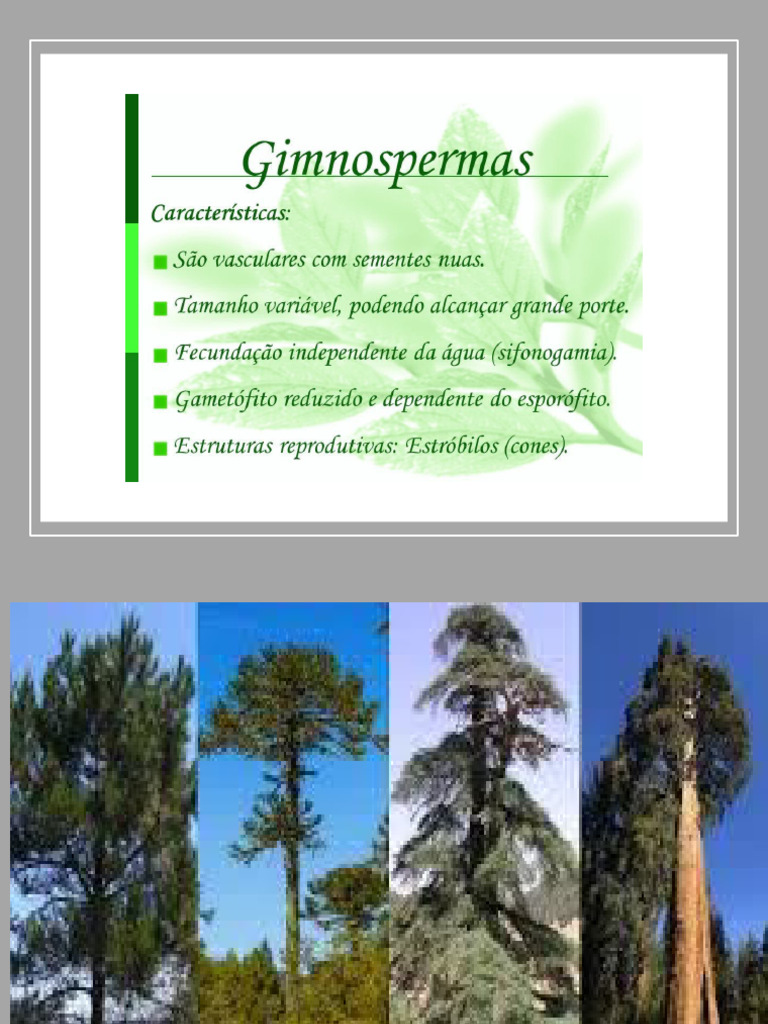 Gimnospermas

Características:

• São vasculares com sementes nuas.

• Tamanho variável, podendo alcançar grande porte.

• Fecundação independente da água (sifonogamia).

• Gametófito reduzido e dependente do esporófito.

• Estruturas reprodutivas: Estróbilos (cones).